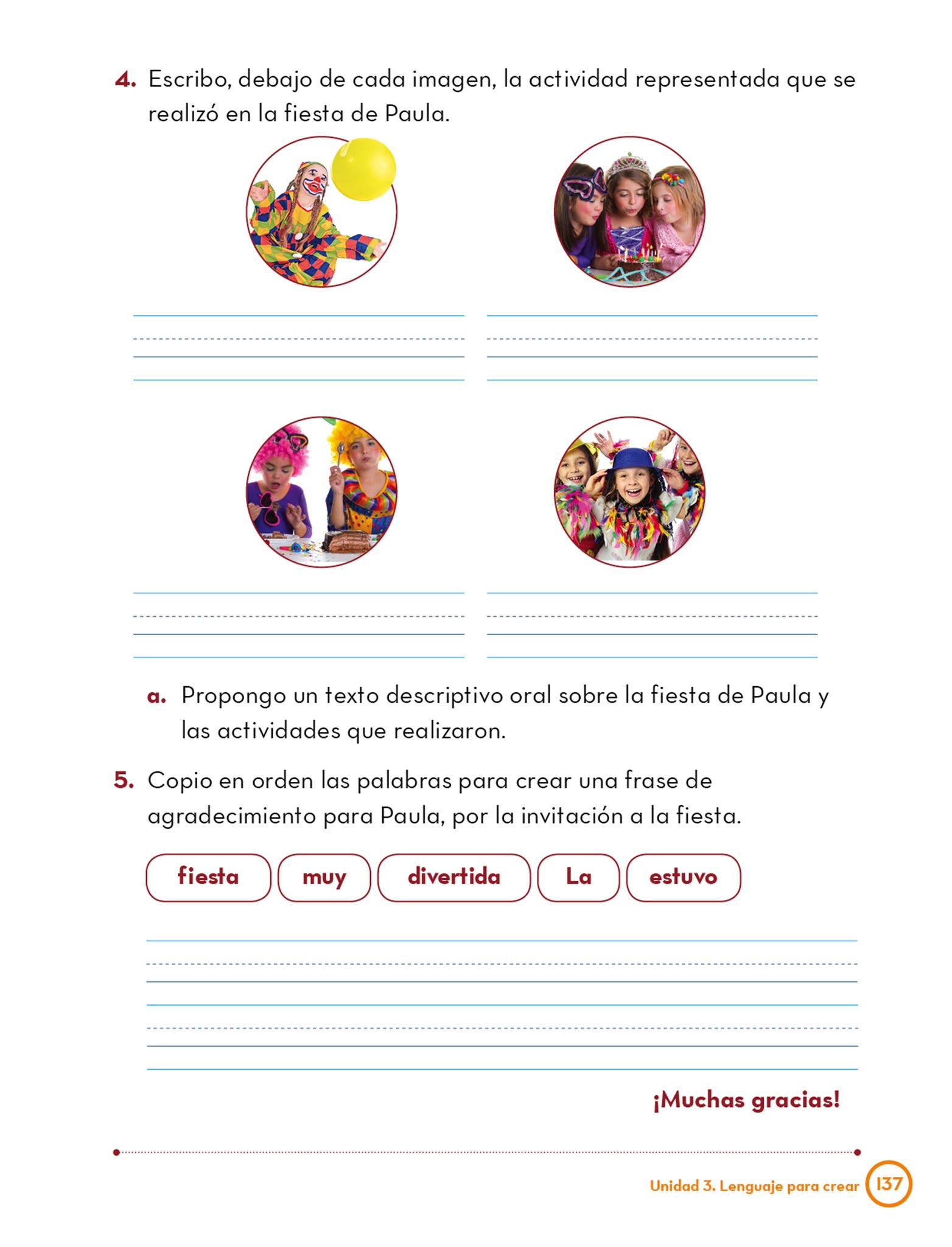 4. Escribo, debajo de cada imagen, la actividad representada que se realizó en la fiesta de Paula.

a. Propongo un texto descriptivo oral sobre la fiesta de Paula y las actividades que realizaron.

5. Copio en orden las palabras para crear una frase de agradecimiento para Paula, por la invitación a la fiesta.

fiesta muy divertida La estuvo

¡Muchas gracias!

Unidad 3. Lenguaje para crear 137